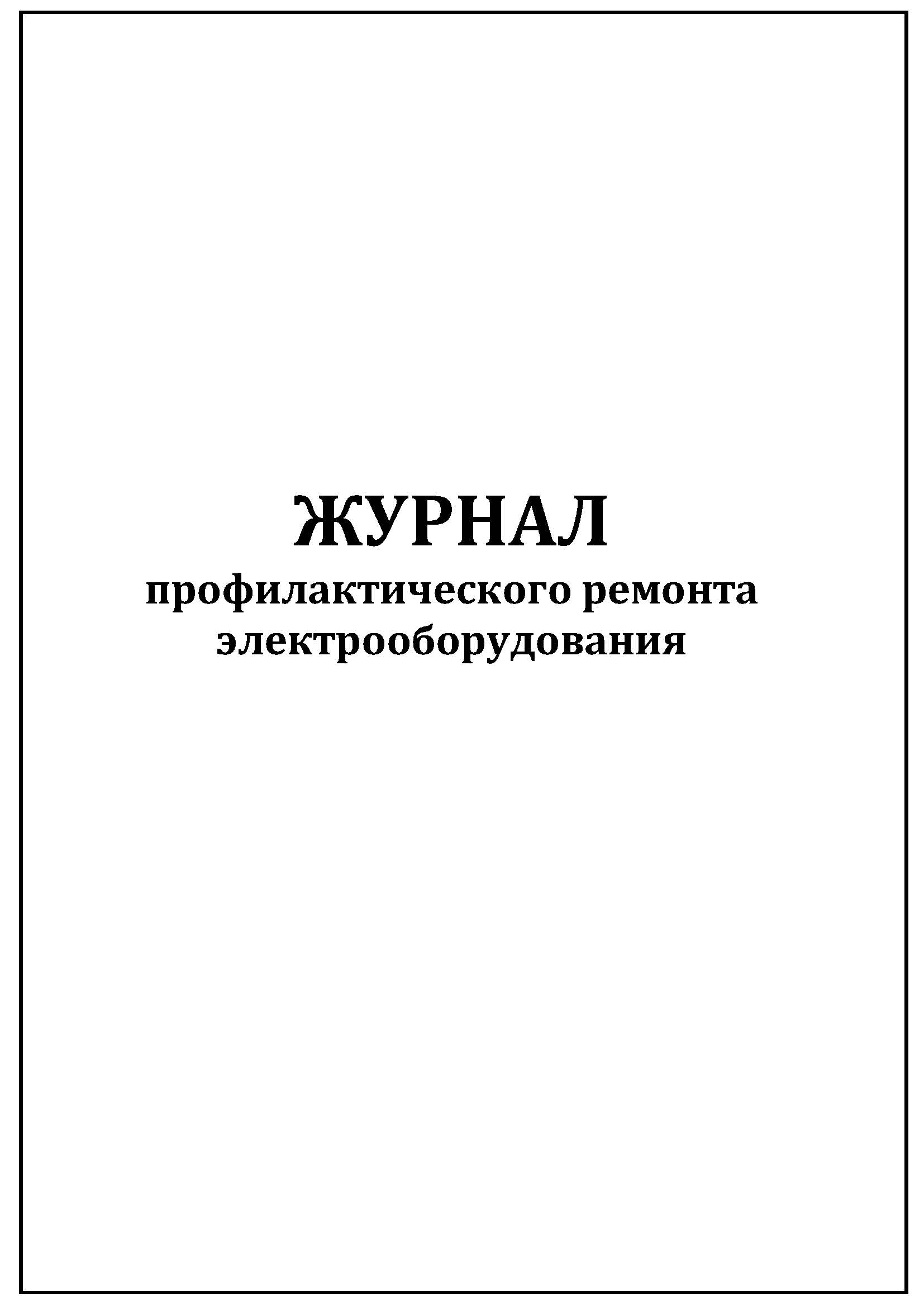 ЖУРНАЛ
профилактического ремонта электрооборудования